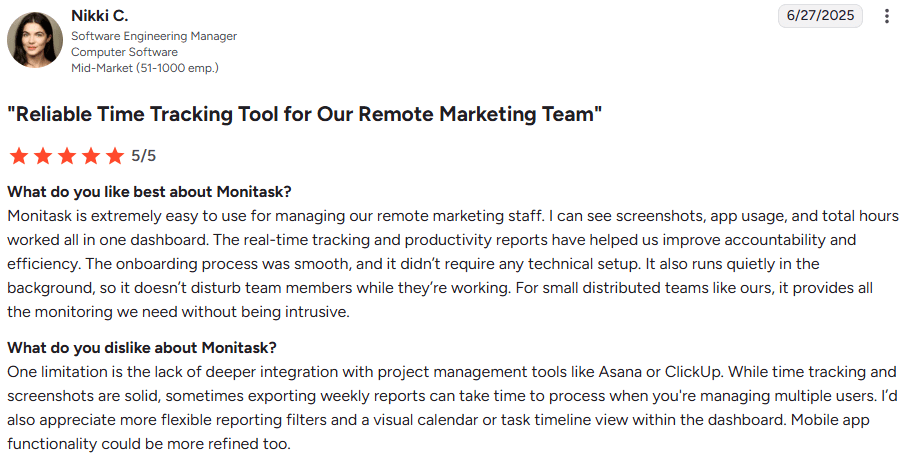 Nikki C.
Software Engineering Manager
Computer Software
Mid-Market (51-1000 emp.)

6/27/2025

"Reliable Time Tracking Tool for Our Remote Marketing Team"

5/5

What do you like best about Monitask?
Monitask is extremely easy to use for managing our remote marketing staff. I can see screenshots, app usage, and total hours worked all in one dashboard. The real-time tracking and productivity reports have helped us improve accountability and efficiency. The onboarding process was smooth, and it didn't require any technical setup. It also runs quietly in the background, so it doesn't disturb team members while they're working. For small distributed teams like ours, it provides all the monitoring we need without being intrusive.

What do you dislike about Monitask?
One limitation is the lack of deeper integration with project management tools like Asana or ClickUp. While time tracking and screenshots are solid, sometimes exporting weekly reports can take time to process when you're managing multiple users. I'd also appreciate more flexible reporting filters and a visual calendar or task timeline view within the dashboard. Mobile app functionality could be more refined too.